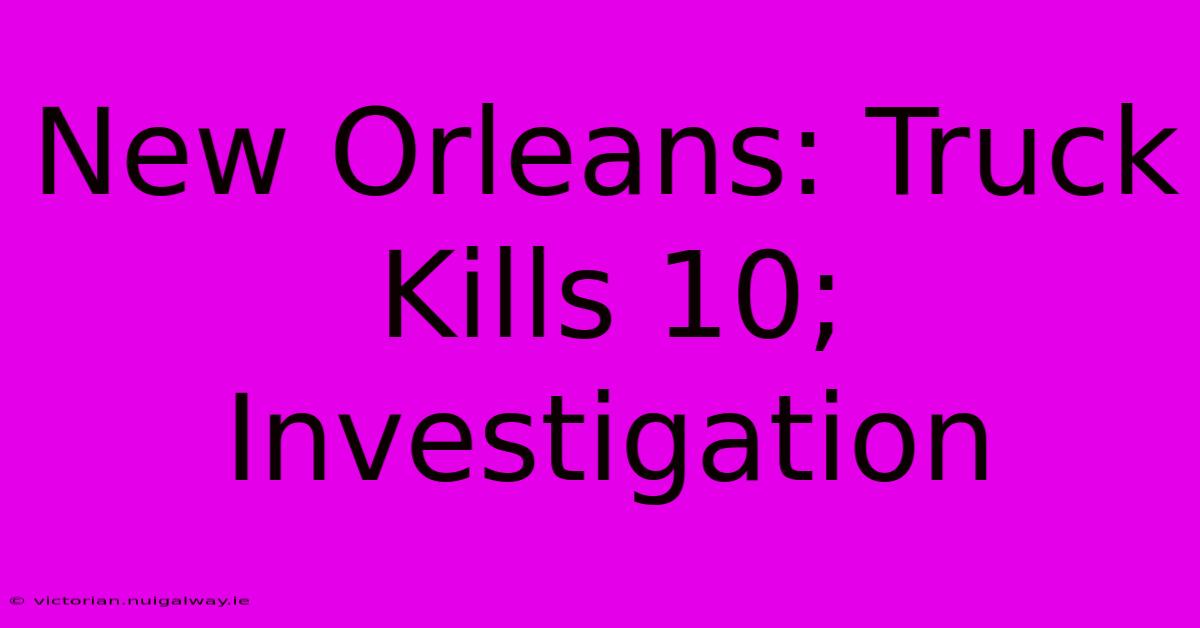 New Orleans: Truck Kills 10; Investigation

© victorian.nuigalway.ie